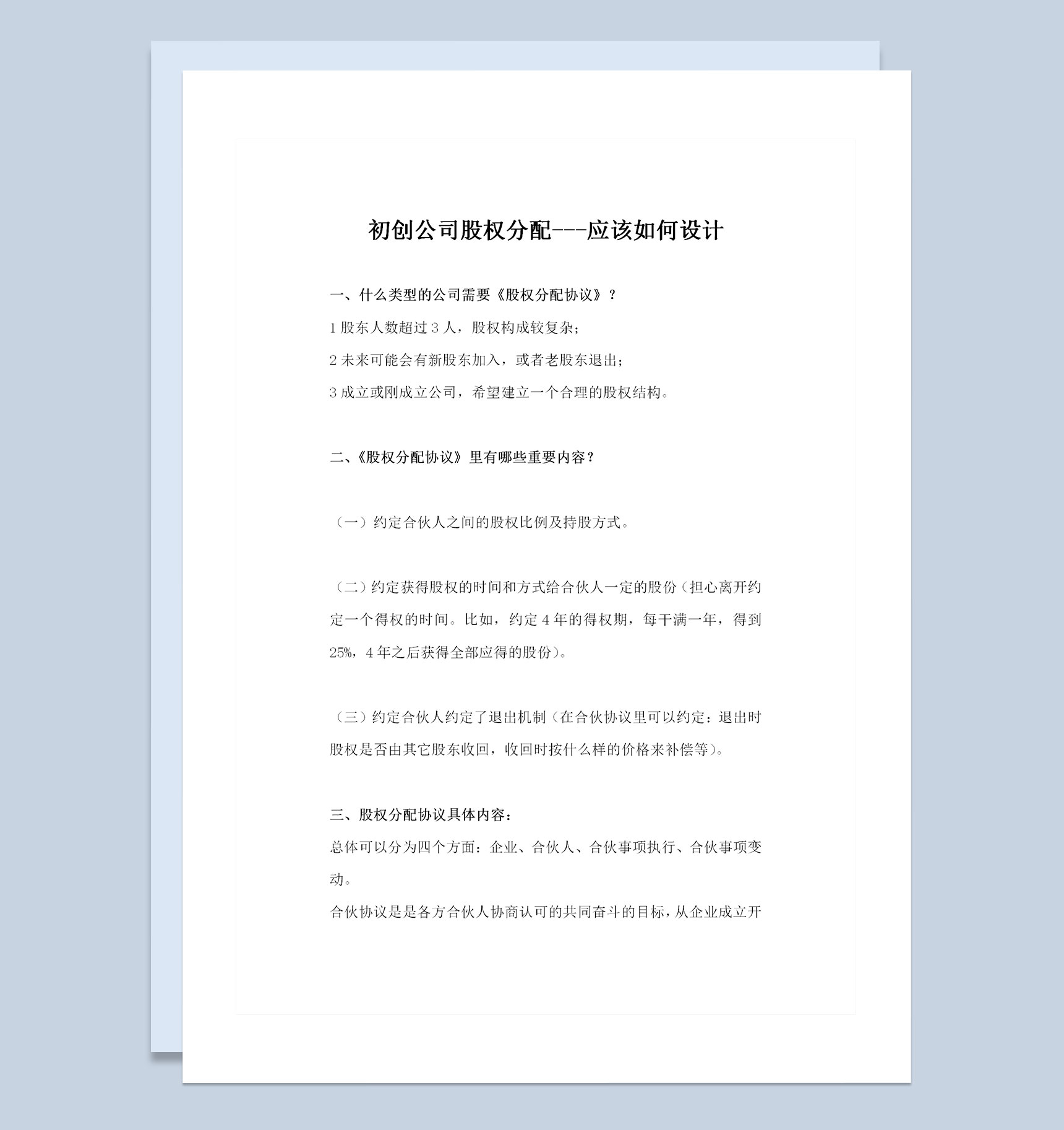 初创公司股权分配---应该如何设计

一、什么类型的公司需要《股权分配协议》？

1 股东人数超过 3 人，股权构成较复杂；

2 未来可能会有新股东加入，或者老股东退出；

3 成立或刚成立公司，希望建立一个合理的股权结构。

二、《股权分配协议》里有哪些重要内容？

（一）约定合伙人之间的股权比例及持股方式。

（二）约定获得股权的时间和方式给合伙人一定的股份（担心离开约定一个得权的时间。比如，约定 4 年的得权期，每干满一年，得到 25%，4 年之后获得全部应得的股份）。

（三）约定合伙人约定了退出机制（在合伙协议里可以约定：退出时股权是否由其它股东收回，收回时按什么样的价格来补偿等）。

三、股权分配协议具体内容：

总体可以分为四个方面：企业、合伙人、合伙事项执行、合伙事项变动。

合伙协议是是各方合伙人协商认可的共同奋斗的目标，从企业成立开